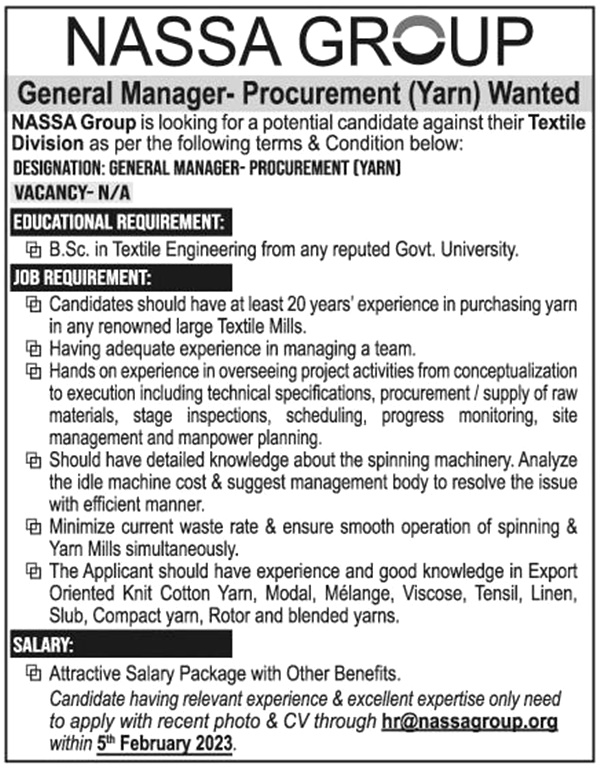 NASSA GROUP

General Manager- Procurement (Yarn) Wanted

NASSA Group is looking for a potential candidate against their Textile Division as per the following terms & Condition below:

DESIGNATION: GENERAL MANAGER- PROCUREMENT (YARN)

VACANCY- N/A

EDUCATIONAL REQUIREMENT:

B.Sc. in Textile Engineering from any reputed Govt. University.

JOB REQUIREMENT:

Candidates should have at least 20 years' experience in purchasing yarn in any renowned large Textile Mills.

Having adequate experience in managing a team.

Hands on experience in overseeing project activities from conceptualization to execution including technical specifications, procurement / supply of raw materials, stage inspections, scheduling, progress monitoring, site management and manpower planning.

Should have detailed knowledge about the spinning machinery. Analyze the idle machine cost & suggest management body to resolve the issue with efficient manner.

Minimize current waste rate & ensure smooth operation of spinning & Yarn Mills simultaneously.

The Applicant should have experience and good knowledge in Export Oriented Knit Cotton Yarn, Modal, Mélange, Viscose, Tensil, Linen, Slub, Compact yarn, Rotor and blended yarns.

SALARY:

Attractive Salary Package with Other Benefits.

Candidate having relevant experience & excellent expertise only need to apply with recent photo & CV through hr@nassagroup.org within 5th February 2023.